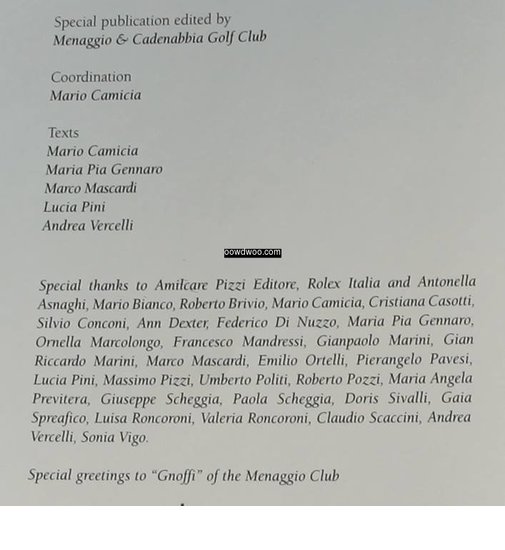 Special publication edited by
Menaggio & Cadenabbia Golf Club

Coordination
Mario Camicia

Texts
Mario Camicia
Maria Pia Gennaro
Marco Mascardi
Lucia Pini
Andrea Vercelli

oowdwoo.com

Special thanks to Amilcare Pizzi Editore, Rolex Italia and Antonella Asnaghi, Mario Bianco, Roberto Brivio, Mario Camicia, Cristiana Casotti, Silvio Conconi, Ann Dexter, Federico Di Nuzzo, Maria Pia Gennaro, Ornella Marcolongo, Francesco Mandressi, Gianpaolo Marini, Gian Riccardo Marini, Marco Mascardi, Emilio Ortelli, Pierangelo Pavesi, Lucia Pini, Massimo Pizzi, Umberto Politi, Roberto Pozzi, Maria Angela Previtera, Giuseppe Scheggia, Paola Scheggia, Doris Sivalli, Gaia Spreafico, Luisa Roncoroni, Valeria Roncoroni, Claudio Scaccini, Andrea Vercelli, Sonia Vigo.

Special greetings to "Gnoffi" of the Menaggio Club